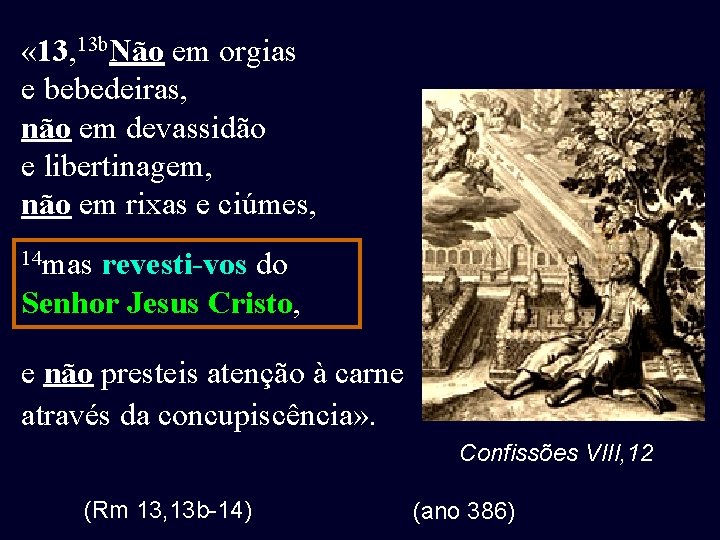 «13,$^{13b}$Não em orgias e bebedeiras, não em devassidão e libertinagem, não em rixas e ciúmes,

$^{14}$mas revesti-vos do Senhor Jesus Cristo,

e não presteis atenção à carne através da concupiscência».

Confissões VIII,12

(Rm 13,13b-14)

(ano 386)